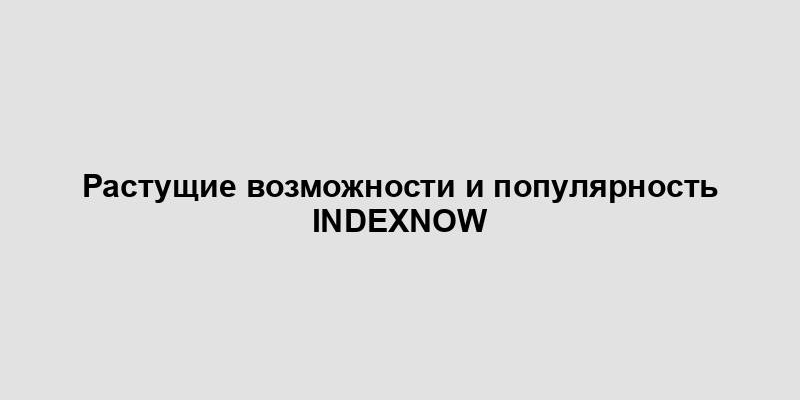 Растущие возможности и популярность INDEXNOW